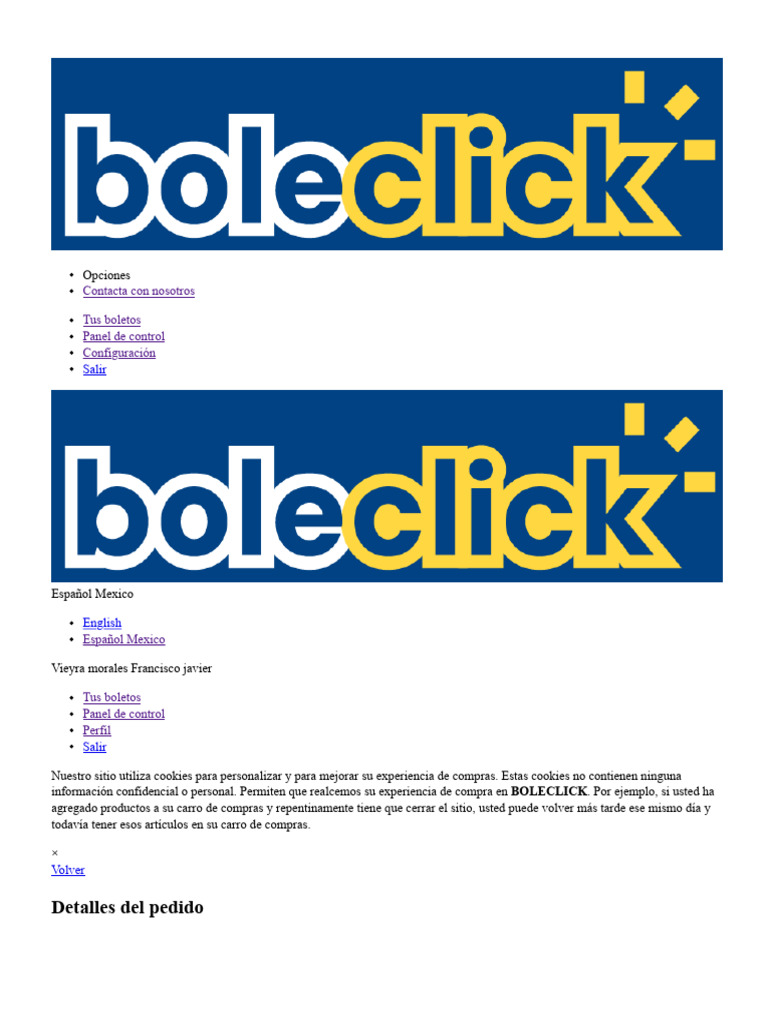 boleclick

• Opciones
• Contacta con nosotros

• Tus boletos
• Panel de control
• Configuración
• Salir

boleclick

Español Mexico

• English
• Español Mexico

Vieyra morales Francisco javier

• Tus boletos
• Panel de control
• Perfil
• Salir

Nuestro sitio utiliza cookies para personalizar y para mejorar su experiencia de compras. Estas cookies no contienen ninguna información confidencial o personal. Permiten que realcemos su experiencia de compra en BOLECLICK. Por ejemplo, si usted ha agregado productos a su carro de compras y repentinamente tiene que cerrar el sitio, usted puede volver más tarde ese mismo día y todavía tener esos artículos en su carro de compras.

×
Volver

Detalles del pedido